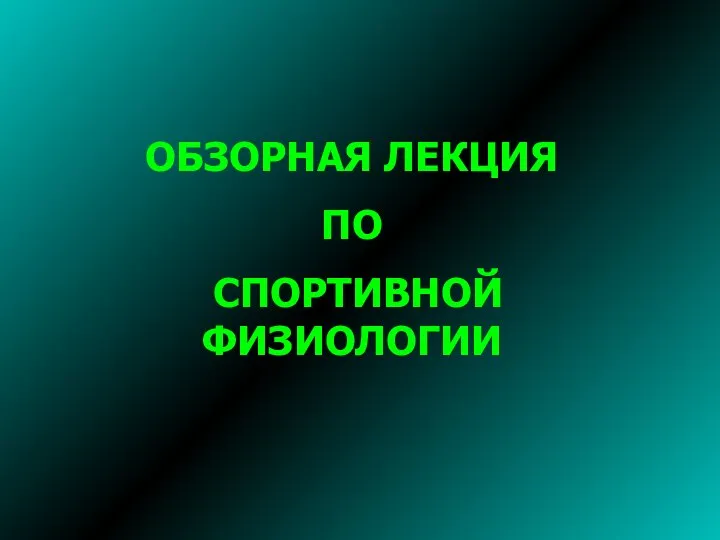 ОБЗОРНАЯ ЛЕКЦИЯ

ПО

СПОРТИВНОЙ ФИЗИОЛОГИИ